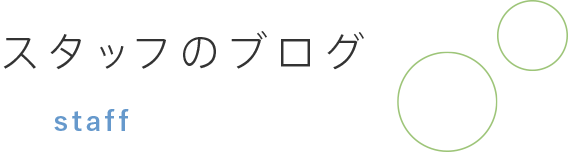 スタッフのブログ

staff